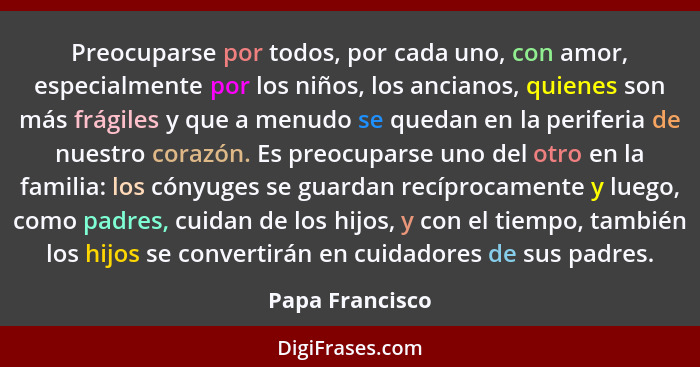 Preocuparse por todos, por cada uno, con amor, especialmente por los niños, los ancianos, quienes son más frágiles y que a menudo se quedan en la periferia de nuestro corazón. Es preocuparse uno del otro en la familia: los cónyuges se guardan recíprocamente y luego, como padres, cuidan de los hijos, y con el tiempo, también los hijos se convertirán en cuidadores de sus padres.

Papa Francisco

DigiFrases.com